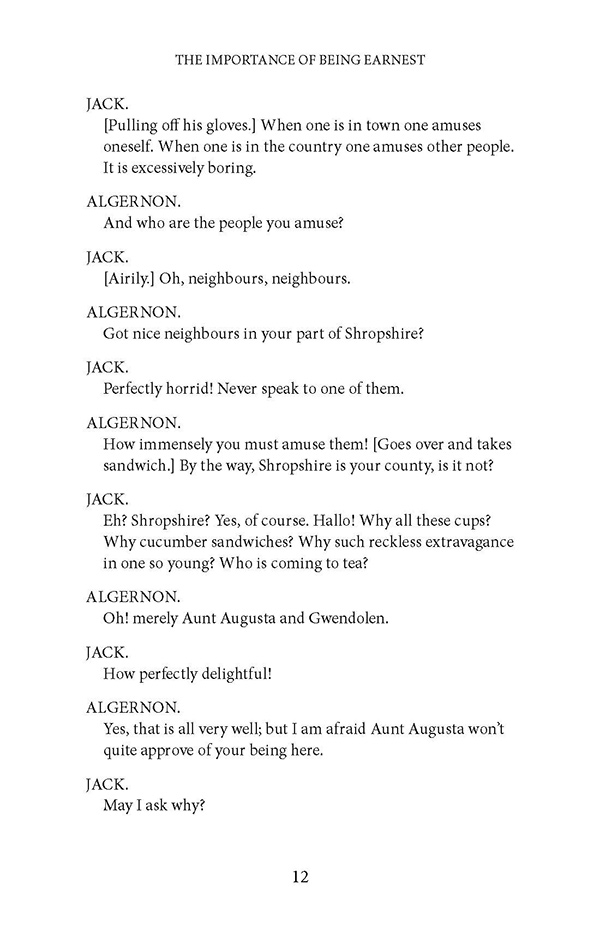 THE IMPORTANCE OF BEING EARNEST

JACK.
[Pulling off his gloves.] When one is in town one amuses oneself. When one is in the country one amuses other people. It is excessively boring.

ALGERNON.
And who are the people you amuse?

JACK.
[Airily.] Oh, neighbours, neighbours.

ALGERNON.
Got nice neighbours in your part of Shropshire?

JACK.
Perfectly horrid! Never speak to one of them.

ALGERNON.
How immensely you must amuse them! [Goes over and takes sandwich.] By the way, Shropshire is your county, is it not?

JACK.
Eh? Shropshire? Yes, of course. Hallo! Why all these cups? Why cucumber sandwiches? Why such reckless extravagance in one so young? Who is coming to tea?

ALGERNON.
Oh! merely Aunt Augusta and Gwendolen.

JACK.
How perfectly delightful!

ALGERNON.
Yes, that is all very well; but I am afraid Aunt Augusta won't quite approve of your being here.

JACK.
May I ask why?

12